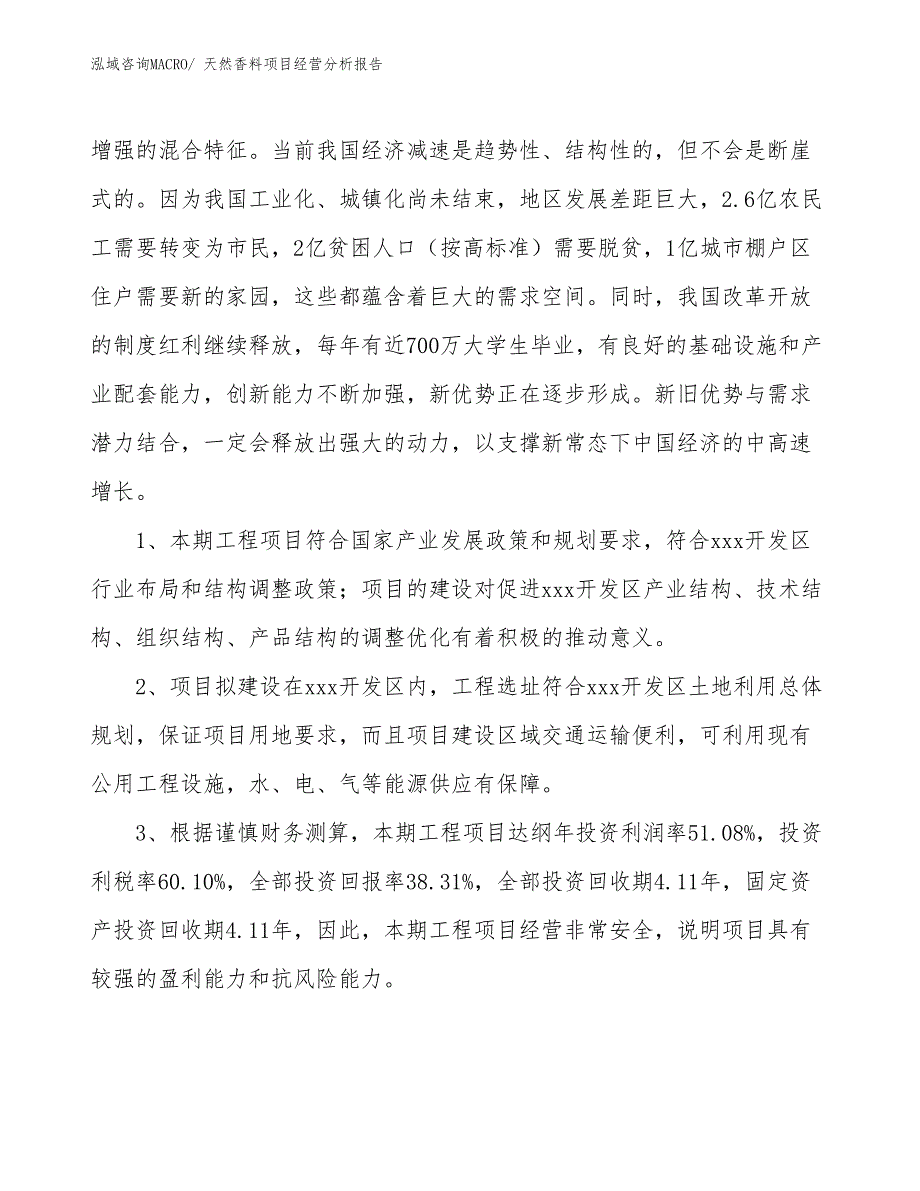 泓域咨询MACRO/ 天然香料项目经营分析报告

增强的混合特征。当前我国经济减速是趋势性、结构性的，但不会是断崖式的。因为我国工业化、城镇化尚未结束，地区发展差距巨大，2.6亿农民工需要转变为市民，2亿贫困人口（按高标准）需要脱贫，1亿城市棚户区住户需要新的家园，这些都蕴含着巨大的需求空间。同时，我国改革开放的制度红利继续释放，每年有近700万大学生毕业，有良好的基础设施和产业配套能力，创新能力不断加强，新优势正在逐步形成。新旧优势与需求潜力结合，一定会释放出强大的动力，以支撑新常态下中国经济的中高速增长。

1、本期工程项目符合国家产业发展政策和规划要求，符合xxx开发区行业布局和结构调整政策；项目的建设对促进xxx开发区产业结构、技术结构、组织结构、产品结构的调整优化有着积极的推动意义。

2、项目拟建设在xxx开发区内，工程选址符合xxx开发区土地利用总体规划，保证项目用地要求，而且项目建设区域交通运输便利，可利用现有公用工程设施，水、电、气等能源供应有保障。

3、根据谨慎财务测算，本期工程项目达纲年投资利润率51.08%，投资利税率60.10%，全部投资回报率38.31%，全部投资回收期4.11年，固定资产投资回收期4.11年，因此，本期工程项目经营非常安全，说明项目具有较强的盈利能力和抗风险能力。